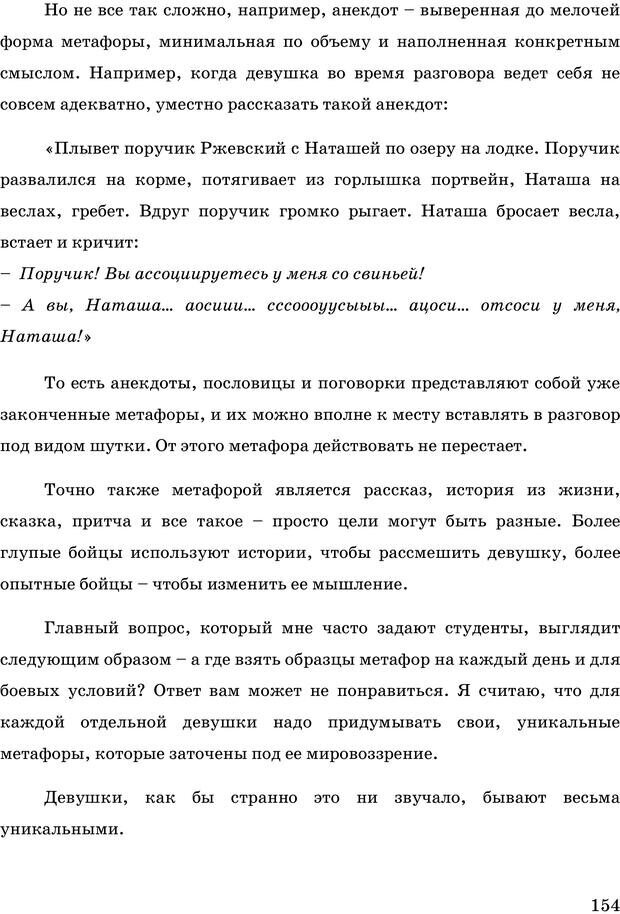 Но не все так сложно, например, анекдот – выверенная до мелочей форма метафоры, минимальная по объему и наполненная конкретным смыслом. Например, когда девушка во время разговора ведет себя не совсем адекватно, уместно рассказать такой анекдот:

«Плывет поручик Ржевский с Наташей по озеру на лодке. Поручик развалился на корме, потягивает из горлышка портвейн, Наташа на веслах, гребет. Вдруг поручик громко рыгает. Наташа бросает весла, встает и кричит:
– Поручик! Вы ассоциируетесь у меня со свиньей!
– А вы, Наташа… аосиии… сссоооуусыыы… ацоси… отсоси у меня, Наташа!»

То есть анекдоты, пословицы и поговорки представляют собой уже законченные метафоры, и их можно вполне к месту вставлять в разговор под видом шутки. От этого метафора действовать не перестает.

Точно также метафорой является рассказ, история из жизни, сказка, притча и все такое – просто цели могут быть разные. Более глупые бойцы используют истории, чтобы рассмешить девушку, более опытные бойцы – чтобы изменить ее мышление.

Главный вопрос, который мне часто задают студенты, выглядит следующим образом – а где взять образцы метафор на каждый день и для боевых условий? Ответ вам может не понравиться. Я считаю, что для каждой отдельной девушки надо придумывать свои, уникальные метафоры, которые заточены под ее мировоззрение.

Девушки, как бы странно это ни звучало, бывают весьма уникальными.

154